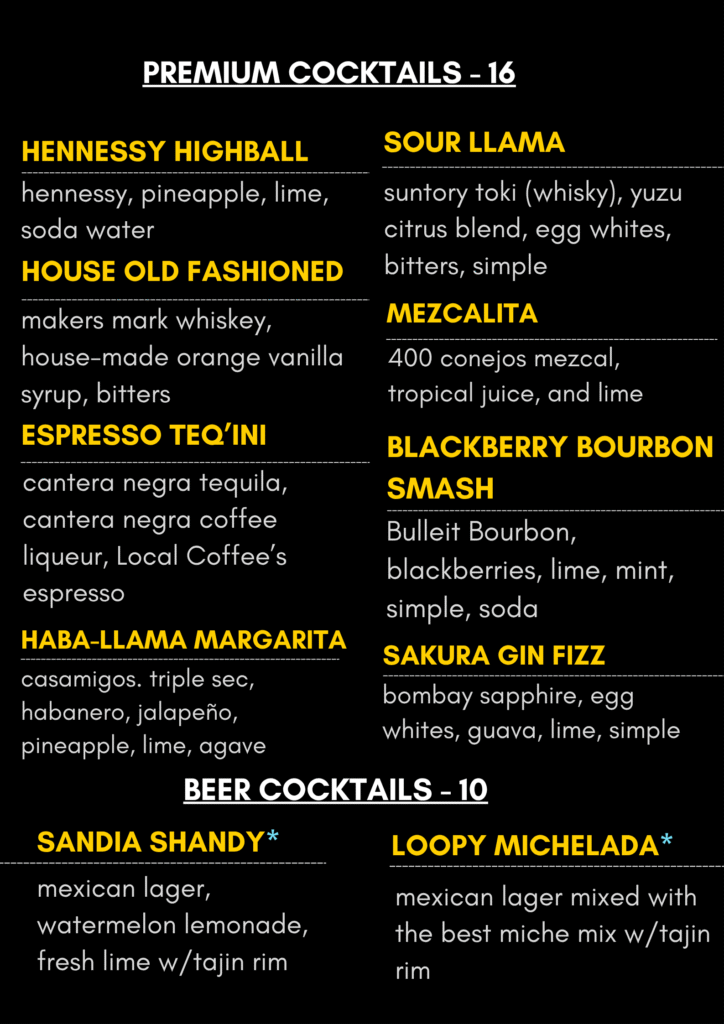 PREMIUM COCKTAILS - 16

HENNESSY HIGHBALL
hennessy, pineapple, lime, soda water

HOUSE OLD FASHIONED
makers mark whiskey, house-made orange vanilla syrup, bitters

ESPRESSO TEQ'INI
cantera negra tequila, cantera negra coffee liqueur, Local Coffee's espresso

HABA-LLAMA MARGARITA
casamigos. triple sec, habanero, jalapeño, pineapple, lime, agave

SOUR LLAMA
suntory toki (whisky), yuzu citrus blend, egg whites, bitters, simple

MEZCALITA
400 conejos mezcal, tropical juice, and lime

BLACKBERRY BOURBON SMASH
Bulleit Bourbon, blackberries, lime, mint, simple, soda

SAKURA GIN FIZZ
bombay sapphire, egg whites, guava, lime, simple

BEER COCKTAILS - 10

SANDIA SHANDY*
mexican lager, watermelon lemonade, fresh lime w/tajin rim

LOOPY MICHELADA*
mexican lager mixed with the best miche mix w/tajin rim